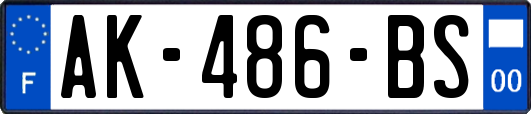 F
AK-486-BS
00